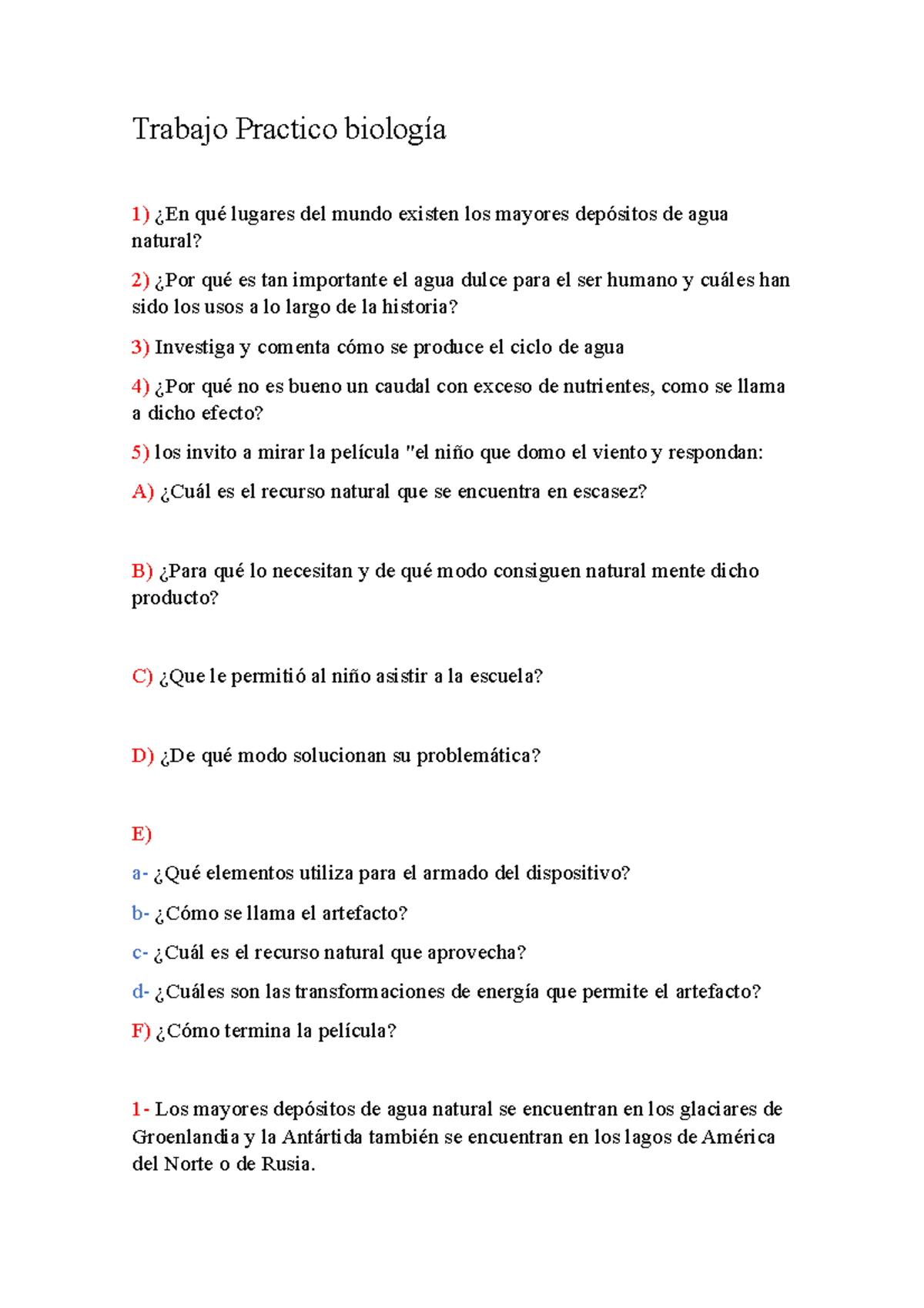 Trabajo Practico biología

1) ¿En qué lugares del mundo existen los mayores depósitos de agua natural?

2) ¿Por qué es tan importante el agua dulce para el ser humano y cuáles han sido los usos a lo largo de la historia?

3) Investiga y comenta cómo se produce el ciclo de agua

4) ¿Por qué no es bueno un caudal con exceso de nutrientes, como se llama a dicho efecto?

5) los invito a mirar la película "el niño que domo el viento y respondan:

A) ¿Cuál es el recurso natural que se encuentra en escasez?

B) ¿Para qué lo necesitan y de qué modo consiguen natural mente dicho producto?

C) ¿Que le permitió al niño asistir a la escuela?

D) ¿De qué modo solucionan su problemática?

E)

a- ¿Qué elementos utiliza para el armado del dispositivo?

b- ¿Cómo se llama el artefacto?

c- ¿Cuál es el recurso natural que aprovecha?

d- ¿Cuáles son las transformaciones de energía que permite el artefacto?

F) ¿Cómo termina la película?

1- Los mayores depósitos de agua natural se encuentran en los glaciares de Groenlandia y la Antártida también se encuentran en los lagos de América del Norte o de Rusia.